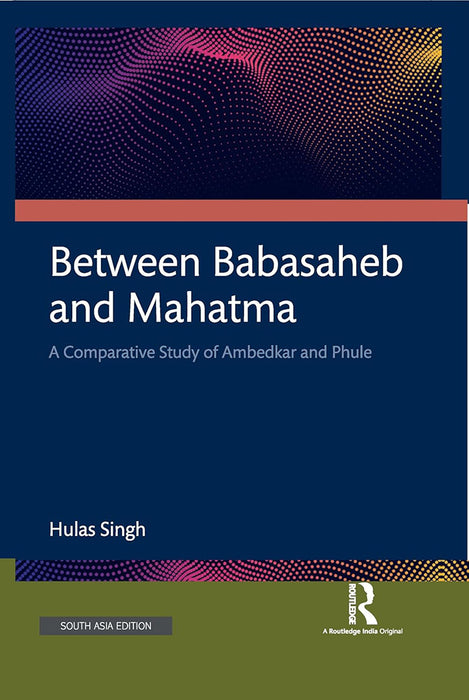 Between Babasaheb and Mahatma

A Comparative Study of Ambedkar and Phule

Hulas Singh

SOUTH ASIA EDITION

ROUTLEDGE

A Routledge India Original